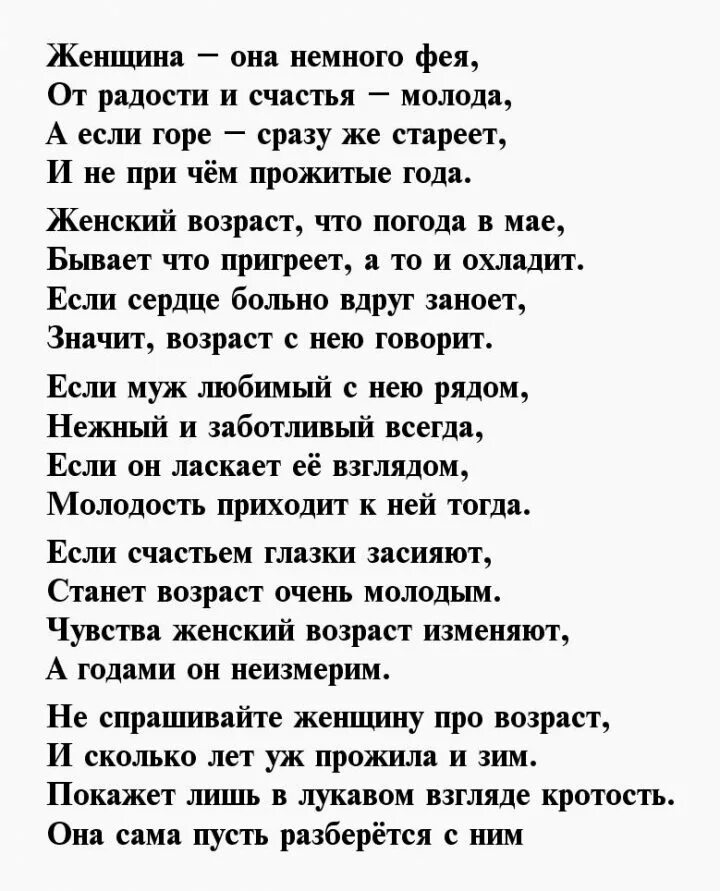 Женщина – она немного фея,
От радости и счастья – молода,
А если горе – сразу же стареет,
И не при чём прожитые года.

Женский возраст, что погода в мае,
Бывает что пригреет, а то и охладит.
Если сердце больно вдруг заноет,
Значит, возраст с нею говорит.

Если муж любимый с нею рядом,
Нежный и заботливый всегда,
Если он ласкает её взглядом,
Молодость приходит к ней тогда.

Если счастьем глазки засияют,
Станет возраст очень молодым.
Чувства женский возраст изменяют,
А годами он неизмерим.

Не спрашивайте женщину про возраст,
И сколько лет уж прожила и зим.
Покажет лишь в лукавом взгляде кротость.
Она сама пусть разберётся с ним